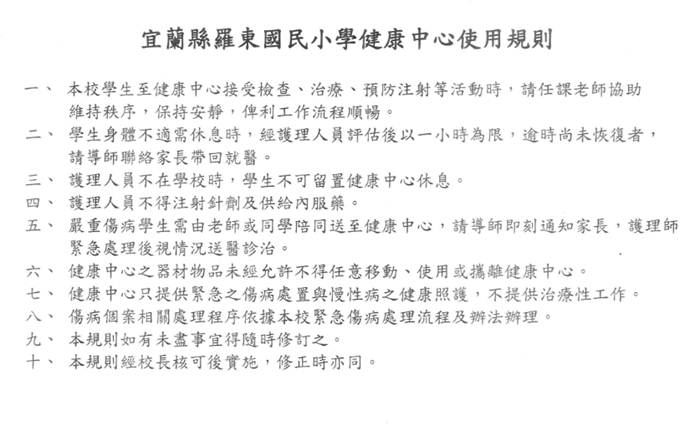 宜蘭縣羅東國民小學健康中心使用規則

一、 本校學生至健康中心接受檢查、治療、預防注射等活動時，請任課老師協助維持秩序，保持安靜，俾利工作流程順暢。

二、 學生身體不適需休息時，經護理人員評估後以一小時為限，逾時尚未恢復者，請導師聯絡家長帶回就醫。

三、 護理人員不在學校時，學生不可留置健康中心休息。

四、 護理人員不得注射針劑及供給內服藥。

五、 嚴重傷病學生需由老師或同學陪同送至健康中心，請導師即刻通知家長，護理師緊急處理後視情況送醫診治。

六、 健康中心之器材物品未經允許不得任意移動、使用或攜離健康中心。

七、 健康中心只提供緊急之傷病處置與慢性病之健康照護，不提供治療性工作。

八、 傷病個案相關處理程序依據本校緊急傷病處理流程及辦法辦理。

九、 本規則如有未盡事宜得隨時修訂之。

十、 本規則經校長核可後實施，修正時亦同。